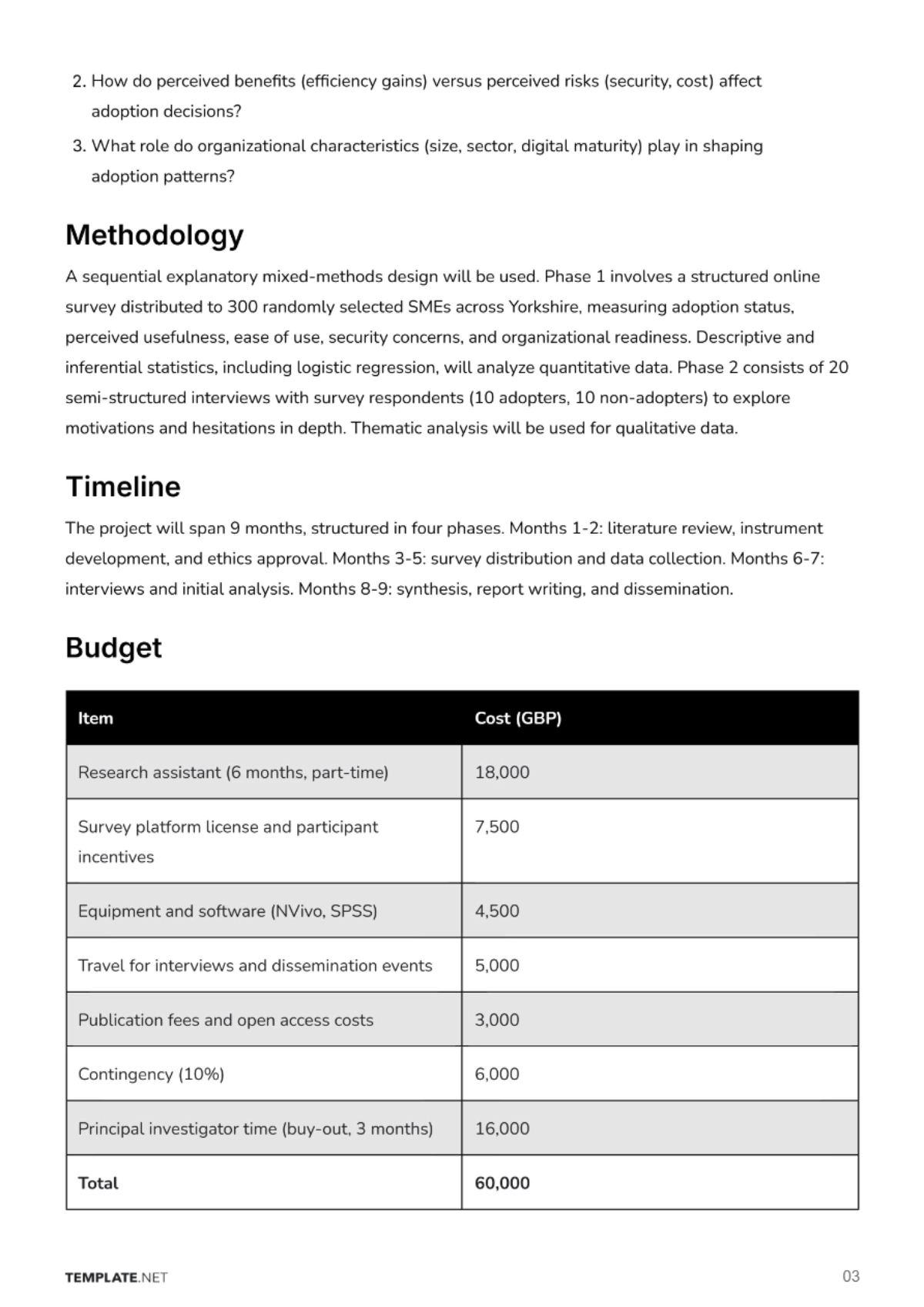 2. How do perceived benefits (efficiency gains) versus perceived risks (security, cost) affect adoption decisions?

3. What role do organizational characteristics (size, sector, digital maturity) play in shaping adoption patterns?

Methodology

A sequential explanatory mixed-methods design will be used. Phase 1 involves a structured online survey distributed to 300 randomly selected SMEs across Yorkshire, measuring adoption status, perceived usefulness, ease of use, security concerns, and organizational readiness. Descriptive and inferential statistics, including logistic regression, will analyze quantitative data. Phase 2 consists of 20 semi-structured interviews with survey respondents (10 adopters, 10 non-adopters) to explore motivations and hesitations in depth. Thematic analysis will be used for qualitative data.

Timeline

The project will span 9 months, structured in four phases. Months 1-2: literature review, instrument development, and ethics approval. Months 3-5: survey distribution and data collection. Months 6-7: interviews and initial analysis. Months 8-9: synthesis, report writing, and dissemination.

Budget

| Item | Cost (GBP) |
|---|---|
| Research assistant (6 months, part-time) | 18,000 |
| Survey platform license and participant incentives | 7,500 |
| Equipment and software (NVivo, SPSS) | 4,500 |
| Travel for interviews and dissemination events | 5,000 |
| Publication fees and open access costs | 3,000 |
| Contingency (10%) | 6,000 |
| Principal investigator time (buy-out, 3 months) | 16,000 |
| Total | 60,000 |

TEMPLATE.NET

03